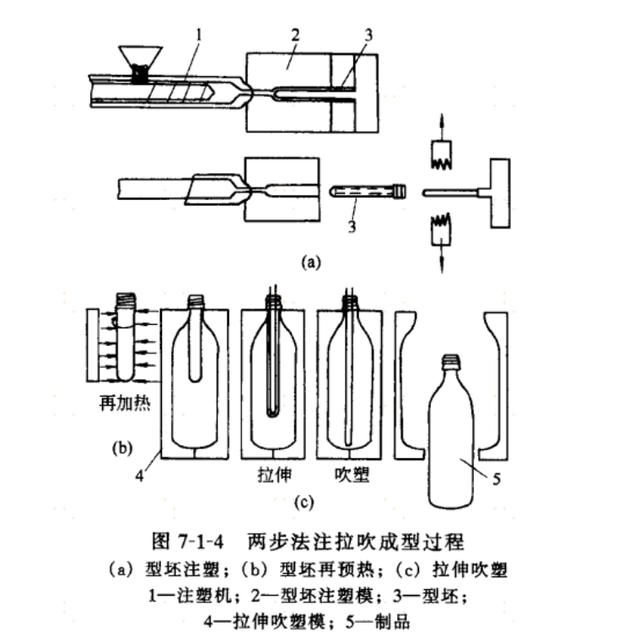 1
2
3
3
(a)
再加热
(b)
4
拉伸
吹塑
5
(c)

图 7-1-4 两步法注拉吹成型过程

(a) 型坯注塑；(b) 型坯再预热；(c) 拉伸吹塑
1—注塑机；2—型坯注塑模；3—型坯；
4—拉伸吹塑模；5—制品